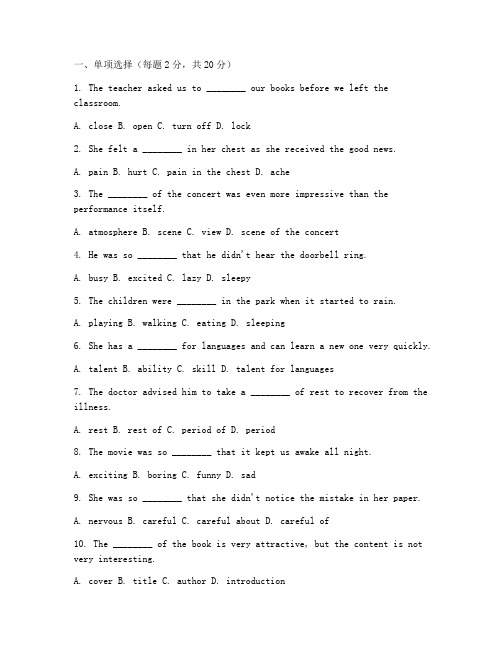 一、单项选择（每题2分，共20分）

1. The teacher asked us to ________ our books before we left the classroom.

A. close B. open C. turn off D. lock

2. She felt a ________ in her chest as she received the good news.

A. pain B. hurt C. pain in the chest D. ache

3. The ________ of the concert was even more impressive than the performance itself.

A. atmosphere B. scene C. view D. scene of the concert

4. He was so ________ that he didn't hear the doorbell ring.

A. busy B. excited C. lazy D. sleepy

5. The children were ________ in the park when it started to rain.

A. playing B. walking C. eating D. sleeping

6. She has a ________ for languages and can learn a new one very quickly.

A. talent B. ability C. skill D. talent for languages

7. The doctor advised him to take a ________ of rest to recover from the illness.

A. rest B. rest of C. period of D. period

8. The movie was so ________ that it kept us awake all night.

A. exciting B. boring C. funny D. sad

9. She was so ________ that she didn't notice the mistake in her paper.

A. nervous B. careful C. careful about D. careful of

10. The ________ of the book is very attractive, but the content is not very interesting.

A. cover B. title C. author D. introduction